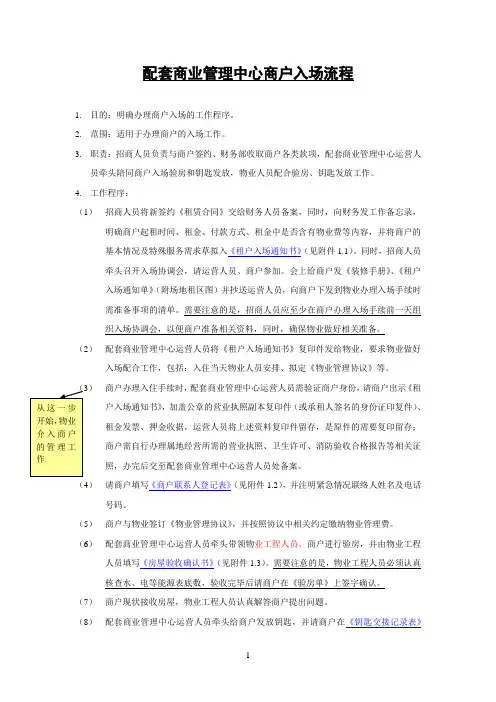 配套商业管理中心商户入场流程

1. 目的：明确办理商户入场的工作程序。

2. 范围：适用于办理商户的入场工作。

3. 职责：招商人员负责与商户签约、财务部收取商户各类款项，配套商业管理中心运营人员牵头陪同商户入场验房和钥匙发放，物业人员配合验房、钥匙发放工作。

4. 工作程序：

（1） 招商人员将新签约《租赁合同》交给财务人员备案，同时，向财务发工作备忘录，明确商户起租时间、租金、付款方式、租金中是否含有物业费等内容，并将商户的基本情况及特殊服务需求草拟入《租户入场通知书》（见附件 1.1）。同时，招商人员牵头召开入场协调会，请运营人员、商户参加。会上给商户发《装修手册》、《租户入场通知单》（附场地租区图）并抄送运营人员，向商户下发到物业办理入场手续时需准备事项的清单。需要注意的是，招商人员应至少在商户办理入场手续前一天组织入场协调会，以便商户准备相关资料，同时，确保物业做好相关准备。

（2） 配套商业管理中心运营人员将《租户入场通知书》复印件发给物业，要求物业做好入场配合工作，包括：入住当天物业人员安排、拟定《物业管理协议》等。

（3） 商户办理入住手续时，配套商业管理中心运营人员需验证商户身份，请商户出示《租户入场通知书》，加盖公章的营业执照副本复印件（或承租人签名的身份证印复件）、租金发票、押金收据，运营人员将上述资料复印件留存，是原件的需要复印留存；商户需自行办理属地经营所需的营业执照、卫生许可、消防验收合格报告等相关证照，办完后交至配套商业管理中心运营人员处备案。

从这一步开始，物业介入商户的管理工作

（4） 请商户填写《商户联系人登记表》（见附件 1.2），并注明紧急情况联络人姓名及电话号码。

（5） 商户与物业签订《物业管理协议》，并按照协议中相关约定缴纳物业管理费。

（6） 配套商业管理中心运营人员牵头带领物业工程人员、商户进行验房，并由物业工程人员填写《房屋验收确认书》（见附件 1.3）。需要注意的是，物业工程人员必须认真核查水、电等能源表底数，验收完毕后请商户在《验房单》上签字确认。

（7） 商户现状接收房屋，物业工程人员认真解答商户提出问题。

（8） 配套商业管理中心运营人员牵头给商户发放钥匙，并请商户在《钥匙交接记录表》

1